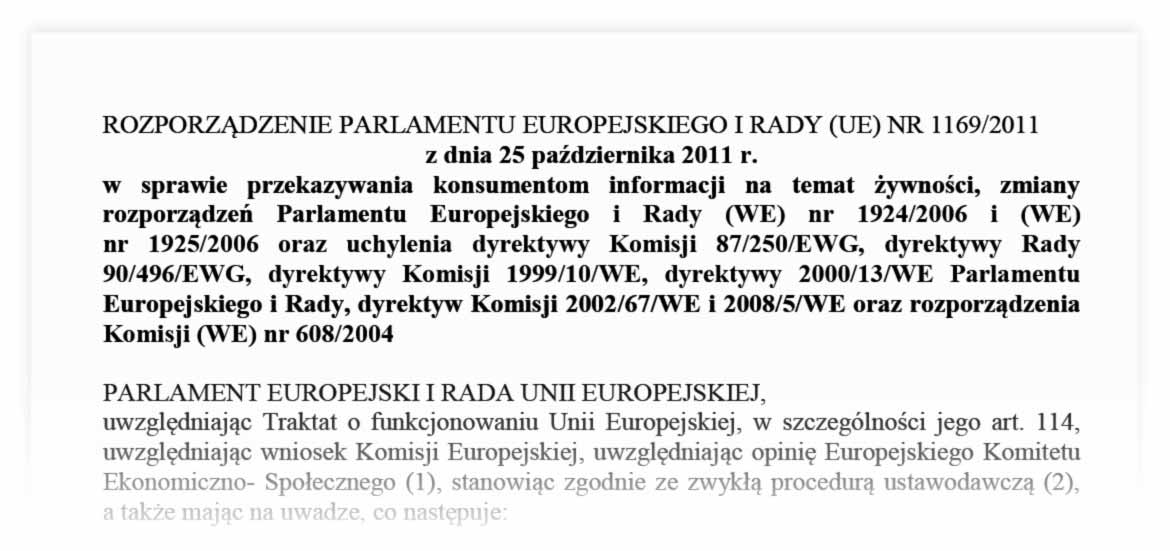 ROZPORZĄDZENIE PARLAMENTU EUROPEJSKIEGO I RADY (UE) NR 1169/2011

z dnia 25 października 2011 r.

w sprawie przekazywania konsumentom informacji na temat żywności, zmiany rozporządzeń Parlamentu Europejskiego i Rady (WE) nr 1924/2006 i (WE) nr 1925/2006 oraz uchylenia dyrektywy Komisji 87/250/EWG, dyrektywy Rady 90/496/EWG, dyrektywy Komisji 1999/10/WE, dyrektywy 2000/13/WE Parlamentu Europejskiego i Rady, dyrektyw Komisji 2002/67/WE i 2008/5/WE oraz rozporządzenia Komisji (WE) nr 608/2004

PARLAMENT EUROPEJSKI I RADA UNII EUROPEJSKIEJ,

uwzględniając Traktat o funkcjonowaniu Unii Europejskiej, w szczególności jego art. 114, uwzględniając wniosek Komisji Europejskiej, uwzględniając opinię Europejskiego Komitetu Ekonomiczno- Społecznego (1), stanowiąc zgodnie ze zwykłą procedurą ustawodawczą (2), a także mając na uwadze, co następuje: